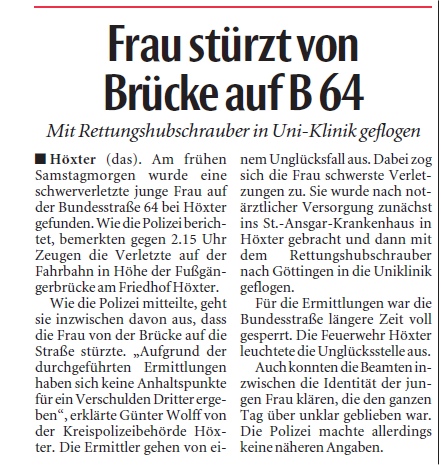 Frau stürzt von Brücke auf B 64

Mit Rettungshubschrauber in Uni-Klinik geflogen

■ Höxter (das). Am frühen Samstagmorgen wurde eine schwerverletzte junge Frau auf der Bundesstraße 64 bei Höxter gefunden. Wie die Polizei berichtet, bemerkten gegen 2.15 Uhr Zeugen die Verletzte auf der Fahrbahn in Höhe der Fußgängerbrücke am Friedhof Höxter.

Wie die Polizei mitteilte, geht sie inzwischen davon aus, dass die Frau von der Brücke auf die Straße stürzte. „Aufgrund der durchgeführten Ermittlungen haben sich keine Anhaltspunkte für ein Verschulden Dritter ergeben“, erklärte Günter Wolff von der Kreispolizeibehörde Höxter. Die Ermittler gehen von einem Unglücksfall aus. Dabei zog sich die Frau schwerste Verletzungen zu. Sie wurde nach notärztlicher Versorgung zunächst ins St.-Ansgar-Krankenhaus in Höxter gebracht und dann mit dem Rettungshubschrauber nach Göttingen in die Uniklinik geflogen.

Für die Ermittlungen war die Bundesstraße längere Zeit voll gesperrt. Die Feuerwehr Höxter leuchtete die Unglücksstelle aus.

Auch konnten die Beamten inzwischen die Identität der jungen Frau klären, die den ganzen Tag über unklar geblieben war. Die Polizei machte allerdings keine näheren Angaben.